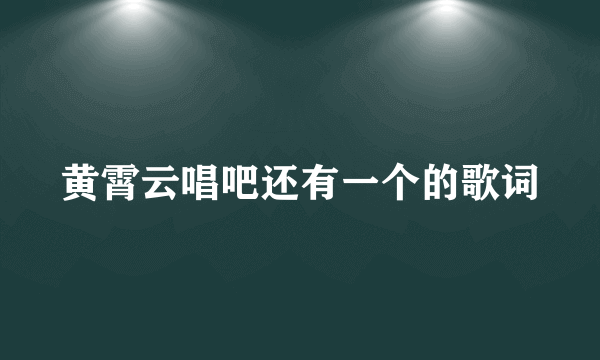 黄霄云唱吧还有一个的歌词